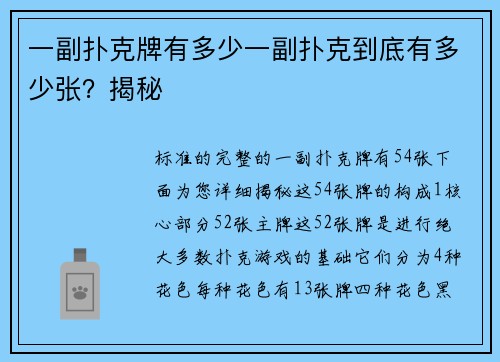 一副扑克牌有多少一副扑克到底有多少张？揭秘

标准的完整的一副扑克牌有54张下面为您详细揭秘这54张牌的构成1核心部分52张主牌这52张牌是进行绝大多数扑克游戏的基础它们分为4种花色每种花色有13张牌四种花色黑